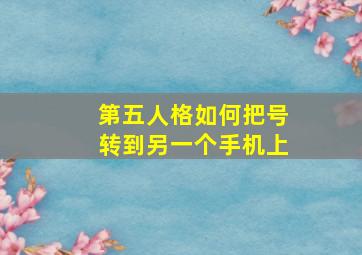 第五人格如何把号转到另一个手机上